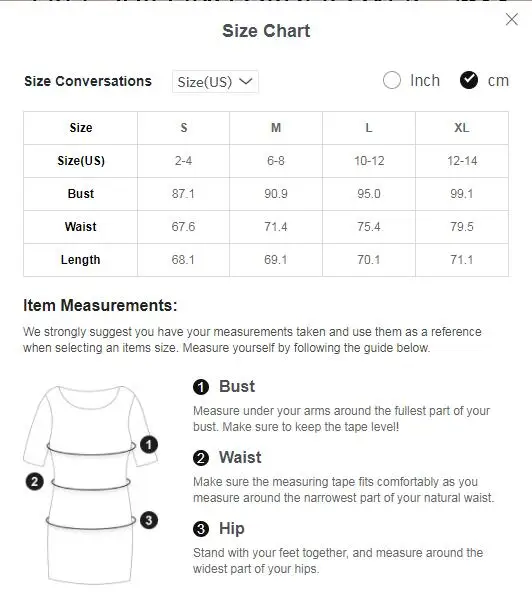 Size Chart

Size Conversations Size(US) Inch cm

| Size | S | M | L | XL |
|---|---|---|---|---|
| Size(US) | 2-4 | 6-8 | 10-12 | 12-14 |
| Bust | 87.1 | 90.9 | 95.0 | 99.1 |
| Waist | 67.6 | 71.4 | 75.4 | 79.5 |
| Length | 68.1 | 69.1 | 70.1 | 71.1 |

Item Measurements:

We strongly suggest you have your measurements taken and use them as a reference when selecting an items size. Measure yourself by following the guide below.

1
2
3

1 Bust

Measure under your arms around the fullest part of your bust. Make sure to keep the tape level!

2 Waist

Make sure the measuring tape fits comfortably as you measure around the narrowest part of your natural waist.

3 Hip

Stand with your feet together, and measure around the widest part of your hips.